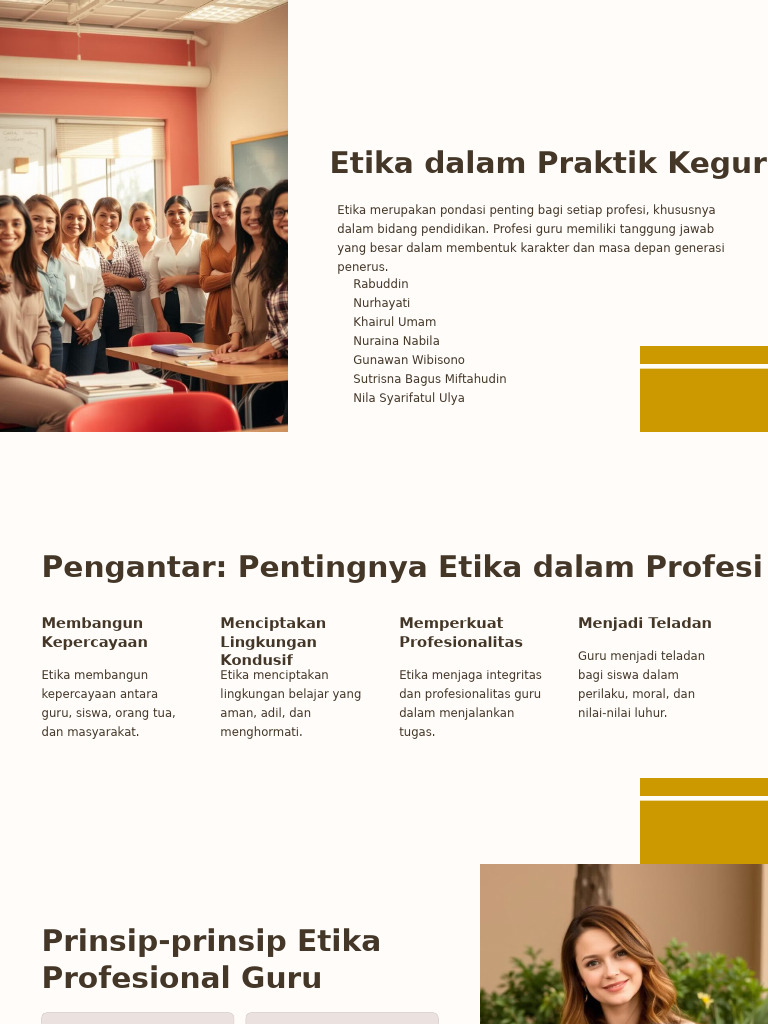 Etika dalam Praktik Kegur

Etika merupakan pondasi penting bagi setiap profesi, khususnya dalam bidang pendidikan. Profesi guru memiliki tanggung jawab yang besar dalam membentuk karakter dan masa depan generasi penerus.

Rabuddin
Nurhayati
Khairul Umam
Nuraina Nabila
Gunawan Wibisono
Sutrisna Bagus Miftahudin
Nila Syarifatul Ulya

Pengantar: Pentingnya Etika dalam Profesi

Membangun Kepercayaan

Etika membangun kepercayaan antara guru, siswa, orang tua, dan masyarakat.

Menciptakan Lingkungan Kondusif

Etika menciptakan lingkungan belajar yang aman, adil, dan menghormati.

Memperkuat Profesionalitas

Etika menjaga integritas dan profesionalitas guru dalam menjalankan tugas.

Menjadi Teladan

Guru menjadi teladan bagi siswa dalam perilaku, moral, dan nilai-nilai luhur.

Prinsip-prinsip Etika Profesional Guru